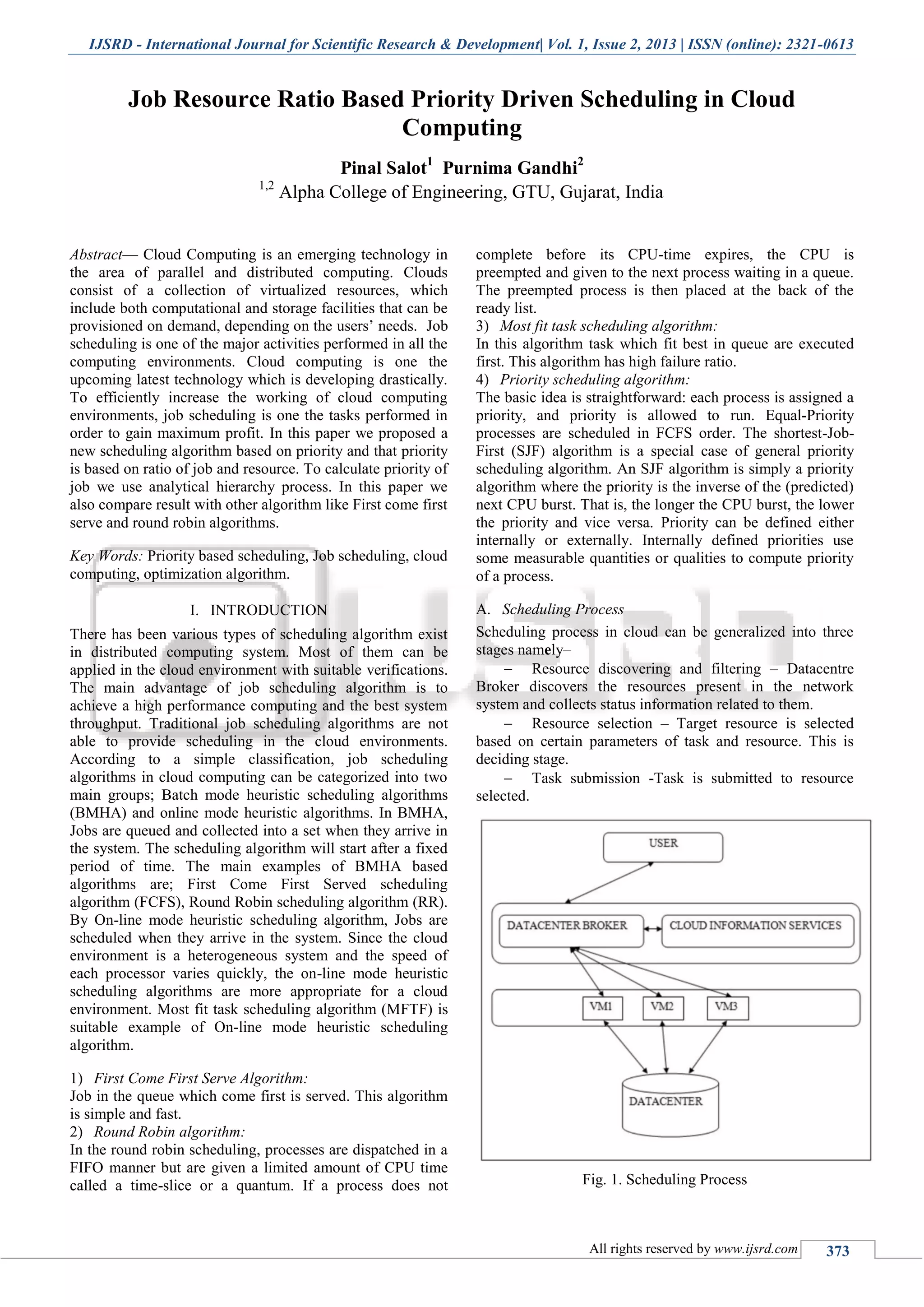 IJSRD - International Journal for Scientific Research & Development| Vol. 1, Issue 2, 2013 | ISSN (online): 2321-0613

Job Resource Ratio Based Priority Driven Scheduling in Cloud Computing

Pinal Salot$^1$ Purnima Gandhi$^2$
$^{1,2}$ Alpha College of Engineering, GTU, Gujarat, India

Abstract— Cloud Computing is an emerging technology in the area of parallel and distributed computing. Clouds consist of a collection of virtualized resources, which include both computational and storage facilities that can be provisioned on demand, depending on the users' needs. Job scheduling is one of the major activities performed in all the computing environments. Cloud computing is one the upcoming latest technology which is developing drastically. To efficiently increase the working of cloud computing environments, job scheduling is one the tasks performed in order to gain maximum profit. In this paper we proposed a new scheduling algorithm based on priority and that priority is based on ratio of job and resource. To calculate priority of job we use analytical hierarchy process. In this paper we also compare result with other algorithm like First come first serve and round robin algorithms.

Key Words: Priority based scheduling, Job scheduling, cloud computing, optimization algorithm.

I. INTRODUCTION

There has been various types of scheduling algorithm exist in distributed computing system. Most of them can be applied in the cloud environment with suitable verifications. The main advantage of job scheduling algorithm is to achieve a high performance computing and the best system throughput. Traditional job scheduling algorithms are not able to provide scheduling in the cloud environments. According to a simple classification, job scheduling algorithms in cloud computing can be categorized into two main groups; Batch mode heuristic scheduling algorithms (BMHA) and online mode heuristic algorithms. In BMHA, Jobs are queued and collected into a set when they arrive in the system. The scheduling algorithm will start after a fixed period of time. The main examples of BMHA based algorithms are; First Come First Served scheduling algorithm (FCFS), Round Robin scheduling algorithm (RR). By On-line mode heuristic scheduling algorithm, Jobs are scheduled when they arrive in the system. Since the cloud environment is a heterogeneous system and the speed of each processor varies quickly, the on-line mode heuristic scheduling algorithms are more appropriate for a cloud environment. Most fit task scheduling algorithm (MFTF) is suitable example of On-line mode heuristic scheduling algorithm.

1) First Come First Serve Algorithm:
Job in the queue which come first is served. This algorithm is simple and fast.
2) Round Robin algorithm:
In the round robin scheduling, processes are dispatched in a FIFO manner but are given a limited amount of CPU time called a time-slice or a quantum. If a process does not complete before its CPU-time expires, the CPU is preempted and given to the next process waiting in a queue. The preempted process is then placed at the back of the ready list.
3) Most fit task scheduling algorithm:
In this algorithm task which fit best in queue are executed first. This algorithm has high failure ratio.
4) Priority scheduling algorithm:
The basic idea is straightforward: each process is assigned a priority, and priority is allowed to run. Equal-Priority processes are scheduled in FCFS order. The shortest-Job-First (SJF) algorithm is a special case of general priority scheduling algorithm. An SJF algorithm is simply a priority algorithm where the priority is the inverse of the (predicted) next CPU burst. That is, the longer the CPU burst, the lower the priority and vice versa. Priority can be defined either internally or externally. Internally defined priorities use some measurable quantities or qualities to compute priority of a process.

A. Scheduling Process

Scheduling process in cloud can be generalized into three stages namely–

– Resource discovering and filtering – Datacentre Broker discovers the resources present in the network system and collects status information related to them.

– Resource selection – Target resource is selected based on certain parameters of task and resource. This is deciding stage.

– Task submission -Task is submitted to resource selected.

USER
DATACENTER BROKER
CLOUD INFORMATION SERVICES
VM1
VM2
VM3
DATACENTER

Fig. 1. Scheduling Process

All rights reserved by www.ijsrd.com 373